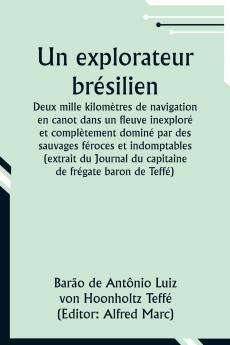 Un explorateur brésilien

Deux mille kilomètres de navigation en canot dans un fleuve inexploré et complètement dominé par des sauvages féroces et indomptables (extrait du Journal du capitaine de frégate baron de Teffé)

Barão de Antônio Luiz von Hoonholtz Teffé (Editor: Alfred Marc)